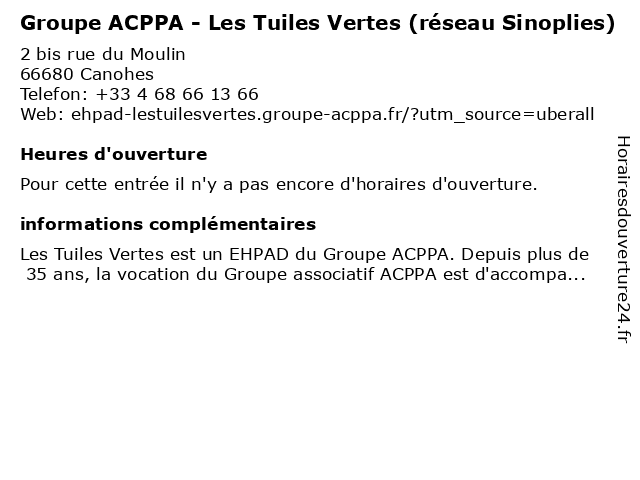 Groupe ACPPA - Les Tuiles Vertes (réseau Sinoplies)
2 bis rue du Moulin
66680 Canohes
Telefon: +33 4 68 66 13 66
Web: ehpad-lestuilesvertes.groupe-acppa.fr/?utm_source=uberall

Heures d'ouverture

Pour cette entrée il n'y a pas encore d'horaires d'ouverture.

informations complémentaires

Les Tuiles Vertes est un EHPAD du Groupe ACPPA. Depuis plus de 35 ans, la vocation du Groupe associatif ACPPA est d'accompa...

Horairesdouverture24.fr